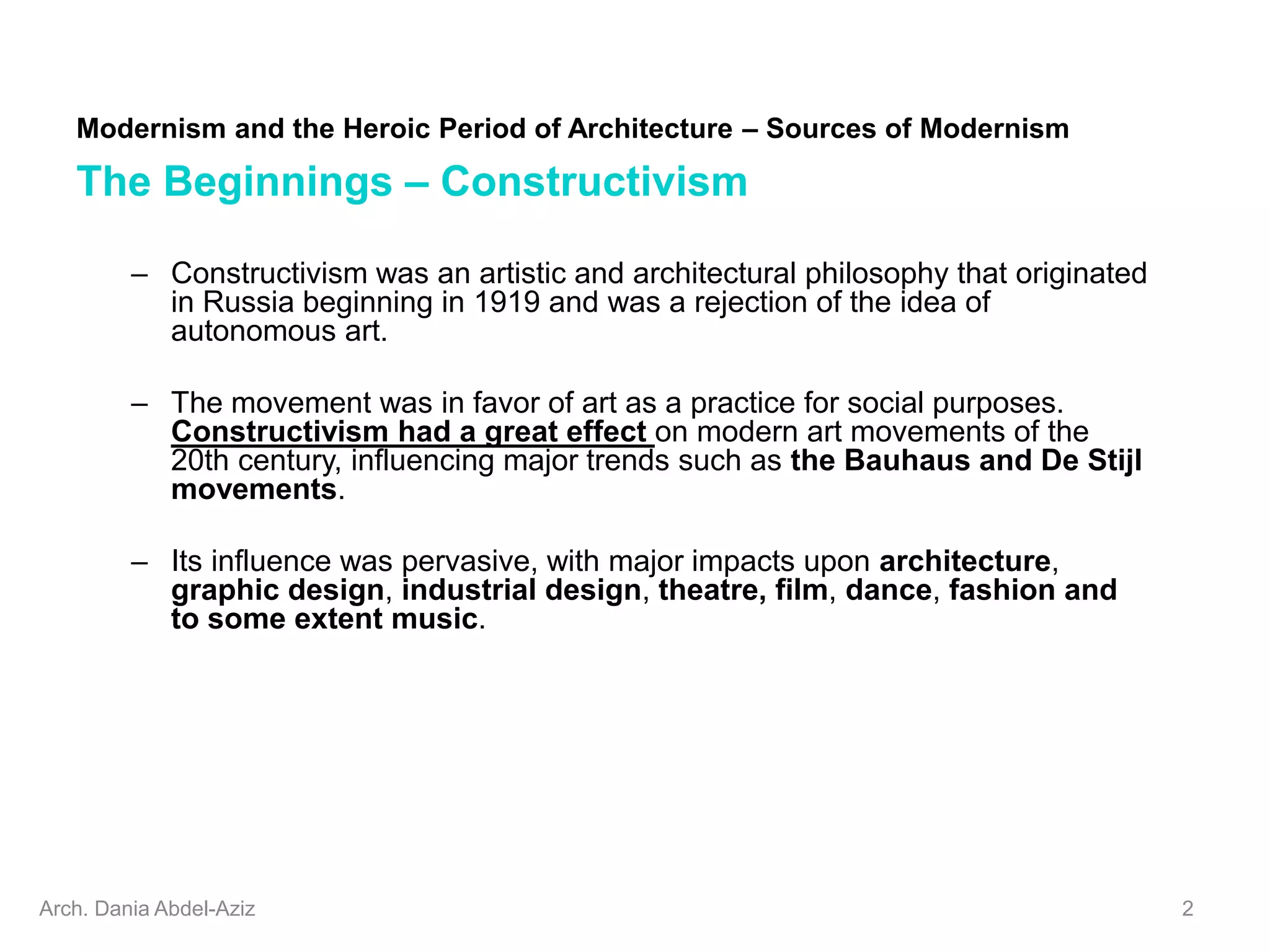 Modernism and the Heroic Period of Architecture – Sources of Modernism

The Beginnings – Constructivism

– Constructivism was an artistic and architectural philosophy that originated in Russia beginning in 1919 and was a rejection of the idea of autonomous art.

– The movement was in favor of art as a practice for social purposes. Constructivism had a great effect on modern art movements of the 20th century, influencing major trends such as the Bauhaus and De Stijl movements.

– Its influence was pervasive, with major impacts upon architecture, graphic design, industrial design, theatre, film, dance, fashion and to some extent music.

Arch. Dania Abdel-Aziz

2